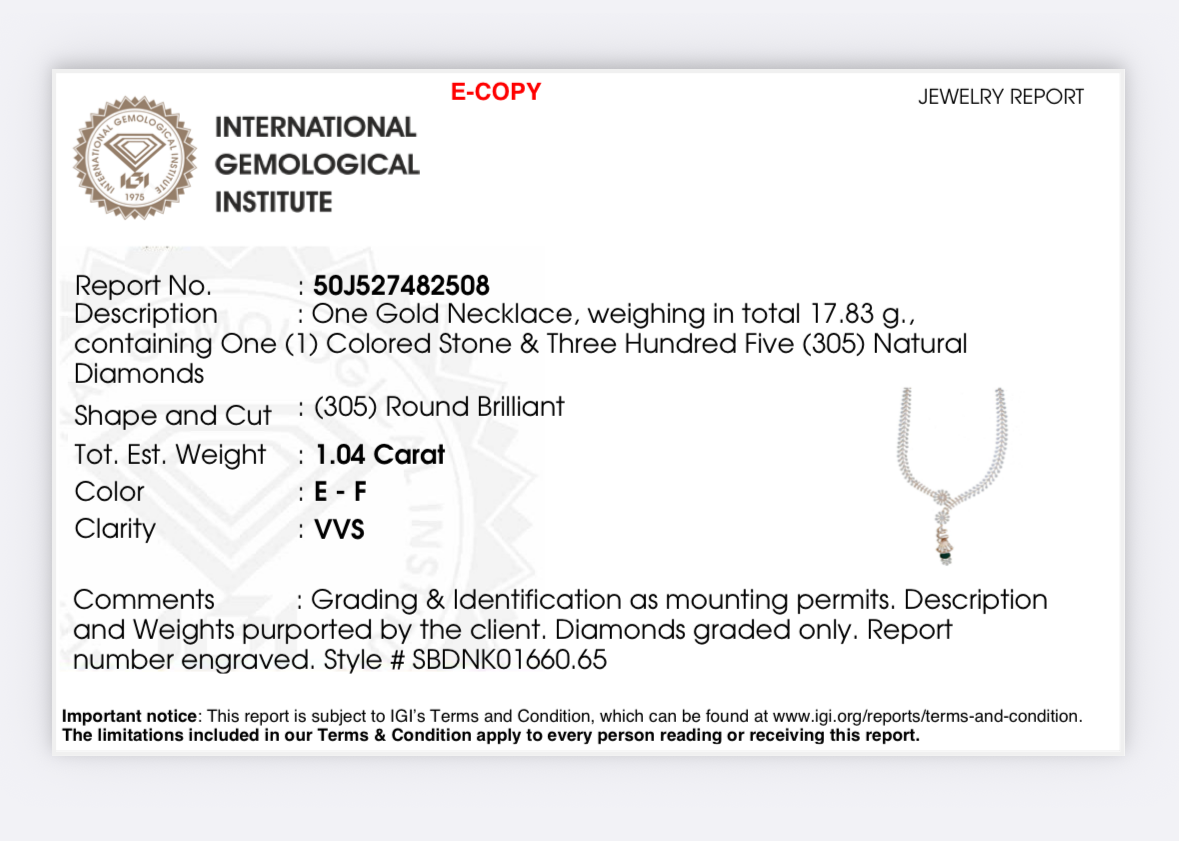 E-COPY

JEWELRY REPORT

INTERNATIONAL GEMOLOGICAL INSTITUTE

INTERNATIONAL GEMOLOGICAL INSTITUTE IGI 1975

Report No. : 50J527482508
Description : One Gold Necklace, weighing in total 17.83 g., containing One (1) Colored Stone & Three Hundred Five (305) Natural Diamonds
Shape and Cut : (305) Round Brilliant
Tot. Est. Weight : 1.04 Carat
Color : E - F
Clarity : VVS

Comments : Grading & Identification as mounting permits. Description and Weights purported by the client. Diamonds graded only. Report number engraved. Style # SBDNK01660.65

Important notice: This report is subject to IGI's Terms and Condition, which can be found at www.igi.org/reports/terms-and-condition. The limitations included in our Terms & Condition apply to every person reading or receiving this report.